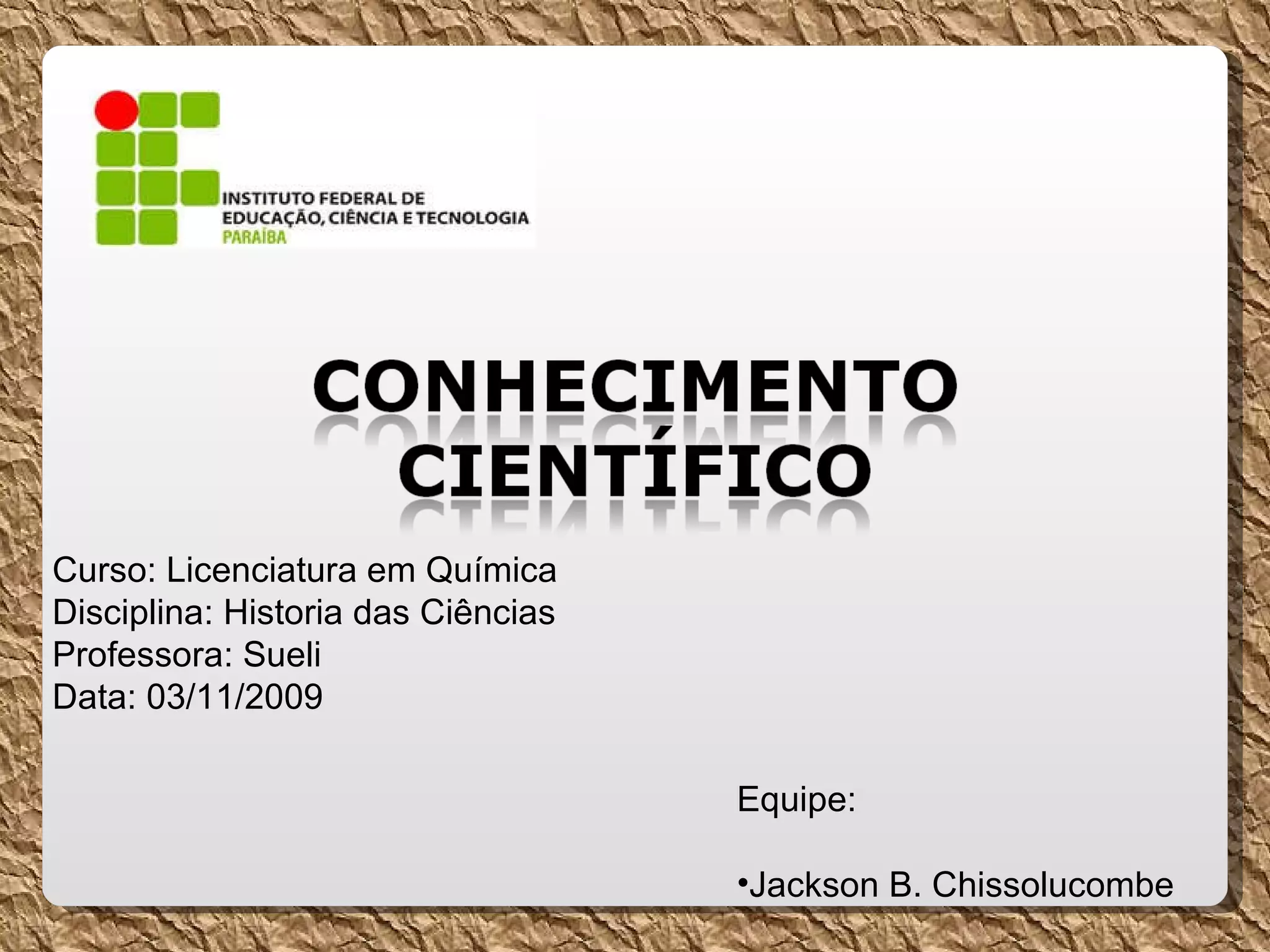 INSTITUTO FEDERAL DE
EDUCAÇÃO, CIÊNCIA E TECNOLOGIA
PARAÍBA

CONHECIMENTO
CIENTÍFICO

Curso: Licenciatura em Química
Disciplina: Historia das Ciências
Professora: Sueli
Data: 03/11/2009

Equipe:

• Jackson B. Chissolucombe